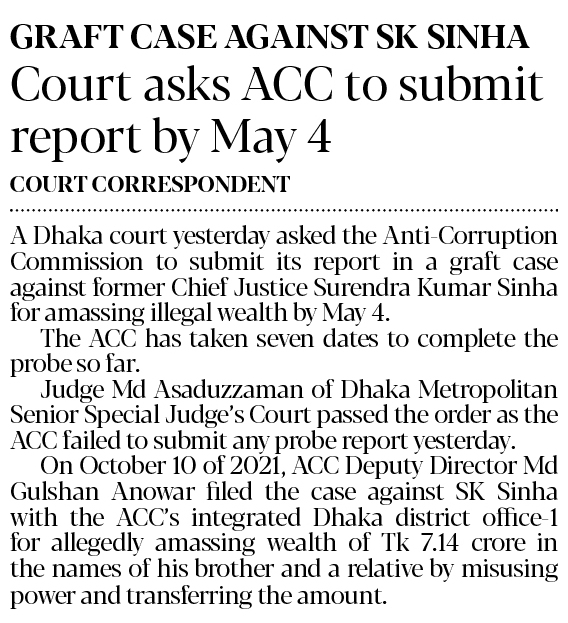 GRAFT CASE AGAINST SK SINHA

Court asks ACC to submit report by May 4

COURT CORRESPONDENT

A Dhaka court yesterday asked the Anti-Corruption Commission to submit its report in a graft case against former Chief Justice Surendra Kumar Sinha for amassing illegal wealth by May 4.

The ACC has taken seven dates to complete the probe so far.

Judge Md Asaduzzaman of Dhaka Metropolitan Senior Special Judge's Court passed the order as the ACC failed to submit any probe report yesterday.

On October 10 of 2021, ACC Deputy Director Md Gulshan Anowar filed the case against SK Sinha with the ACC's integrated Dhaka district office-1 for allegedly amassing wealth of Tk 7.14 crore in the names of his brother and a relative by misusing power and transferring the amount.